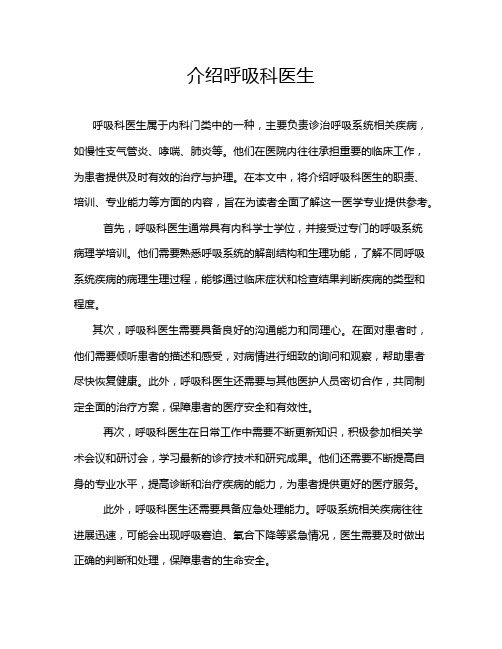 介绍呼吸科医生

呼吸科医生属于内科门类中的一种，主要负责诊治呼吸系统相关疾病，如慢性支气管炎、哮喘、肺炎等。他们在医院内往往承担重要的临床工作，为患者提供及时有效的治疗与护理。在本文中，将介绍呼吸科医生的职责、培训、专业能力等方面的内容，旨在为读者全面了解这一医学专业提供参考。

首先，呼吸科医生通常具有内科学士学位，并接受过专门的呼吸系统病理学培训。他们需要熟悉呼吸系统的解剖结构和生理功能，了解不同呼吸系统疾病的病理生理过程，能够通过临床症状和检查结果判断疾病的类型和程度。

其次，呼吸科医生需要具备良好的沟通能力和同理心。在面对患者时，他们需要倾听患者的描述和感受，对病情进行细致的询问和观察，帮助患者尽快恢复健康。此外，呼吸科医生还需要与其他医护人员密切合作，共同制定全面的治疗方案，保障患者的医疗安全和有效性。

再次，呼吸科医生在日常工作中需要不断更新知识，积极参加相关学术会议和研讨会，学习最新的诊疗技术和研究成果。他们还需要不断提高自身的专业水平，提高诊断和治疗疾病的能力，为患者提供更好的医疗服务。

此外，呼吸科医生还需要具备应急处理能力。呼吸系统相关疾病往往进展迅速，可能会出现呼吸窘迫、氧合下降等紧急情况，医生需要及时做出正确的判断和处理，保障患者的生命安全。